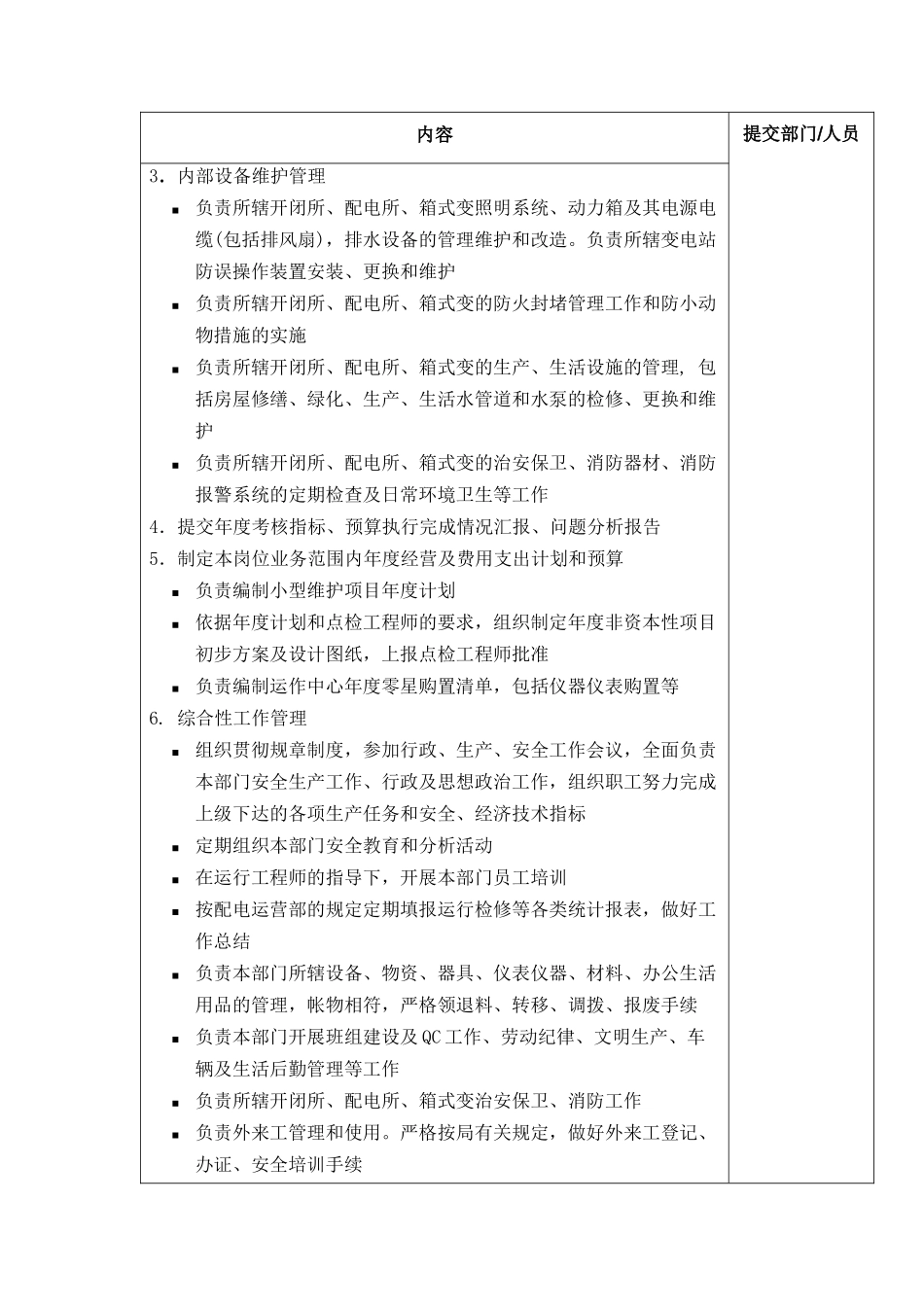 | 内容 | 提交部门/人员 |
|---|---|
| 3．内部设备维护管理<br>▪ 负责所辖开闭所、配电所、箱式变照明系统、动力箱及其电源电缆(包括排风扇)，排水设备的管理维护和改造。负责所辖变电站防误操作装置安装、更换和维护<br>▪ 负责所辖开闭所、配电所、箱式变的防火封堵管理工作和防小动物措施的实施<br>▪ 负责所辖开闭所、配电所、箱式变的生产、生活设施的管理, 包括房屋修缮、绿化、生产、生活水管道和水泵的检修、更换和维护<br>▪ 负责所辖开闭所、配电所、箱式变的治安保卫、消防器材、消防报警系统的定期检查及日常环境卫生等工作<br>4．提交年度考核指标、预算执行完成情况汇报、问题分析报告<br>5．制定本岗位业务范围内年度经营及费用支出计划和预算<br>▪ 负责编制小型维护项目年度计划<br>▪ 依据年度计划和点检工程师的要求，组织制定年度非资本性项目初步方案及设计图纸，上报点检工程师批准<br>▪ 负责编制运作中心年度零星购置清单，包括仪器仪表购置等<br>6. 综合性工作管理<br>▪ 组织贯彻规章制度，参加行政、生产、安全工作会议，全面负责本部门安全生产工作、行政及思想政治工作，组织职工努力完成上级下达的各项生产任务和安全、经济技术指标<br>▪ 定期组织本部门安全教育和分析活动<br>▪ 在运行工程师的指导下，开展本部门员工培训<br>▪ 按配电运营部的规定定期填报运行检修等各类统计报表，做好工作总结<br>▪ 负责本部门所辖设备、物资、器具、仪表仪器、材料、办公生活用品的管理，帐物相符，严格领退料、转移、调拨、报废手续<br>▪ 负责本部门开展班组建设及QC工作、劳动纪律、文明生产、车辆及生活后勤管理等工作<br>▪ 负责所辖开闭所、配电所、箱式变治安保卫、消防工作<br>▪ 负责外来工管理和使用。严格按局有关规定，做好外来工登记、办证、安全培训手续 | |